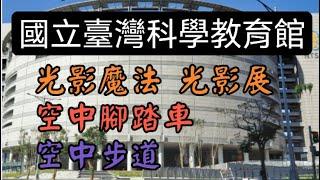 國立臺灣科學教育館

光影魔法 光影展
空中腳踏車
空中步道